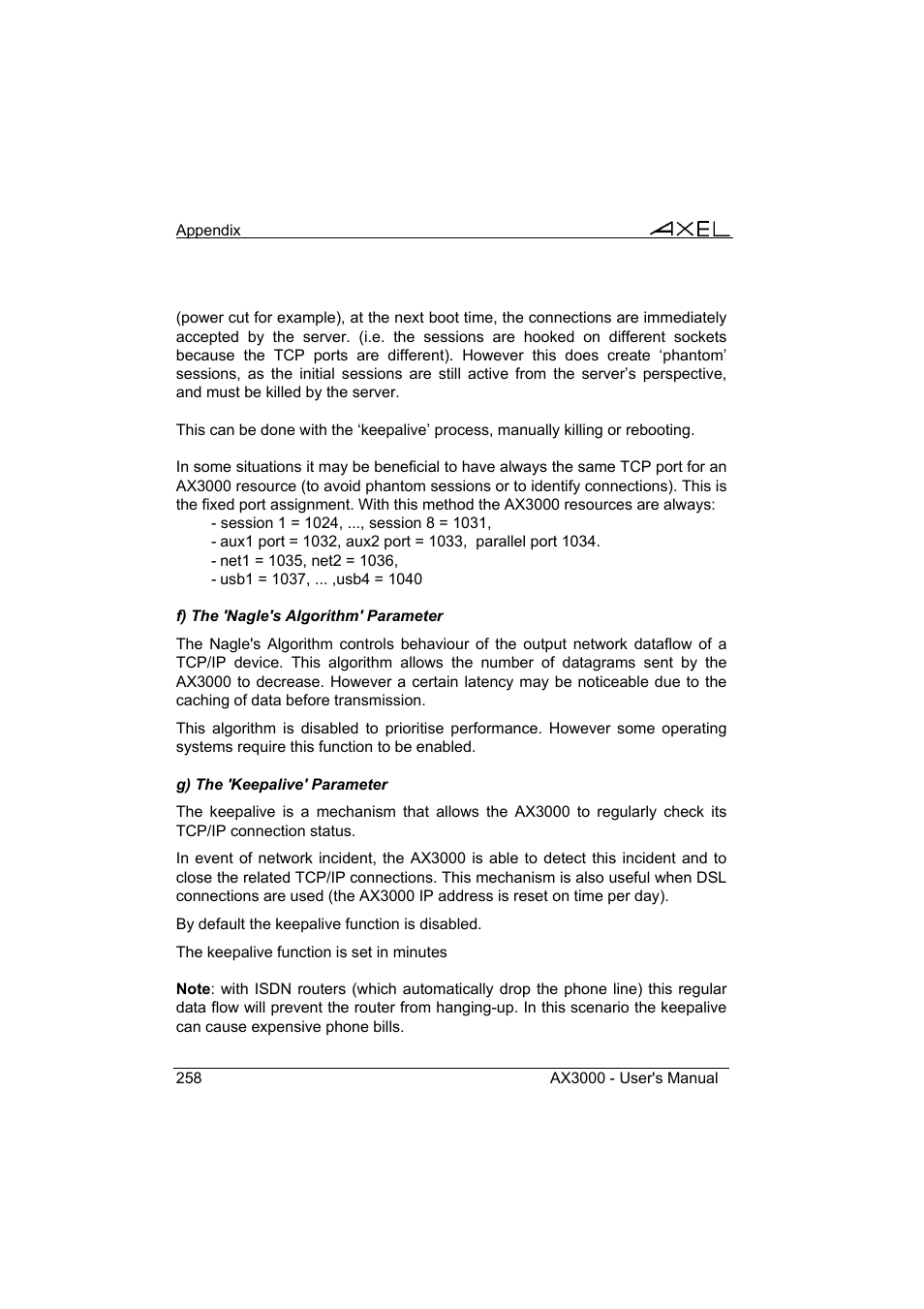 Appendix AXEL

(power cut for example), at the next boot time, the connections are immediately accepted by the server. (i.e. the sessions are hooked on different sockets because the TCP ports are different). However this does create ‘phantom’ sessions, as the initial sessions are still active from the server’s perspective, and must be killed by the server.

This can be done with the ‘keepalive’ process, manually killing or rebooting.

In some situations it may be beneficial to have always the same TCP port for an AX3000 resource (to avoid phantom sessions or to identify connections). This is the fixed port assignment. With this method the AX3000 resources are always:
- session 1 = 1024, ..., session 8 = 1031,
- aux1 port = 1032, aux2 port = 1033, parallel port 1034.
- net1 = 1035, net2 = 1036,
- usb1 = 1037, ... ,usb4 = 1040

f) The 'Nagle's Algorithm' Parameter

The Nagle's Algorithm controls behaviour of the output network dataflow of a TCP/IP device. This algorithm allows the number of datagrams sent by the AX3000 to decrease. However a certain latency may be noticeable due to the caching of data before transmission.

This algorithm is disabled to prioritise performance. However some operating systems require this function to be enabled.

g) The 'Keepalive' Parameter

The keepalive is a mechanism that allows the AX3000 to regularly check its TCP/IP connection status.

In event of network incident, the AX3000 is able to detect this incident and to close the related TCP/IP connections. This mechanism is also useful when DSL connections are used (the AX3000 IP address is reset on time per day).

By default the keepalive function is disabled.

The keepalive function is set in minutes

Note: with ISDN routers (which automatically drop the phone line) this regular data flow will prevent the router from hanging-up. In this scenario the keepalive can cause expensive phone bills.

258 AX3000 - User's Manual